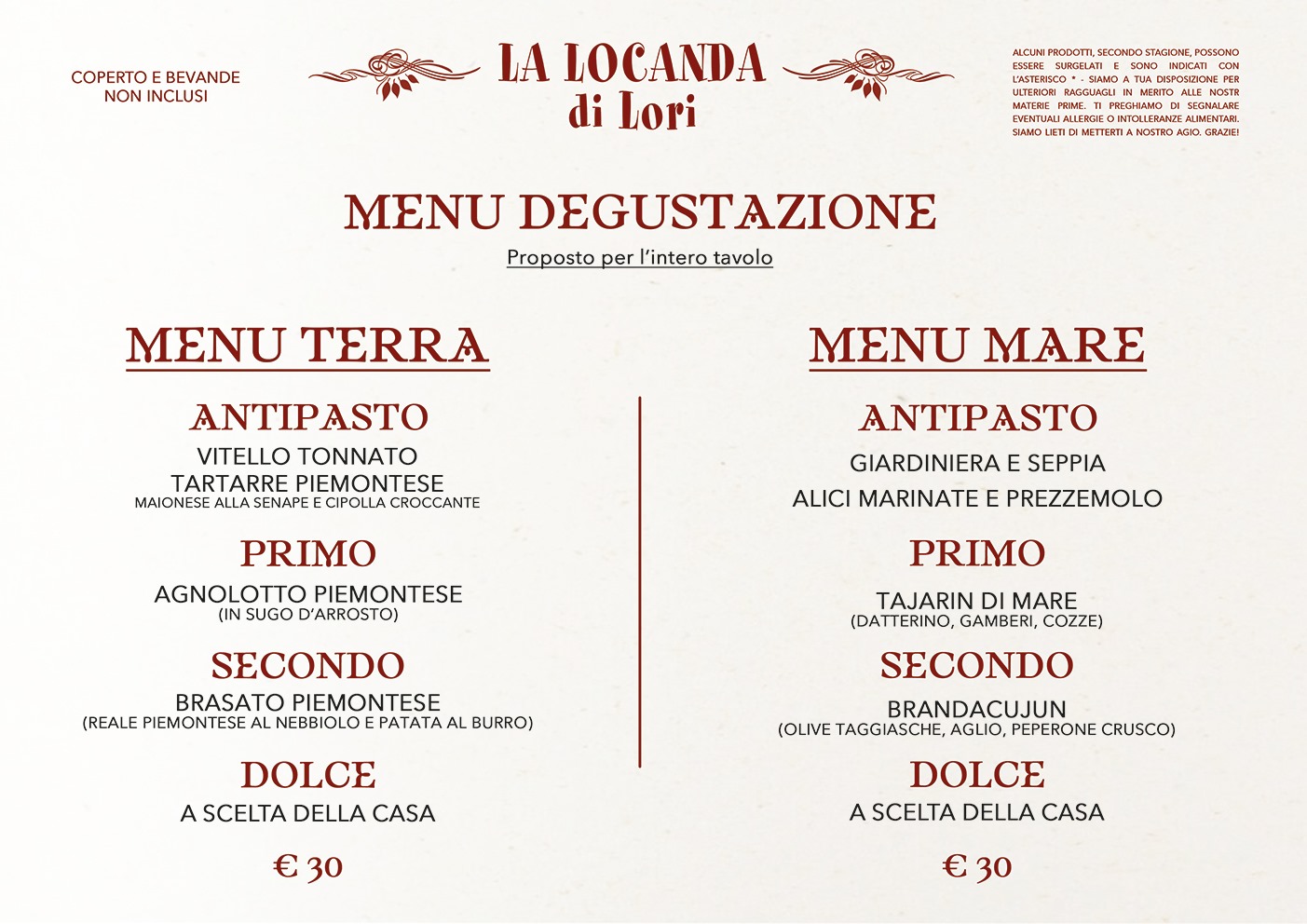 COPERTO E BEVANDE NON INCLUSI

LA LOCANDA di Lori

ALCUNI PRODOTTI, SECONDO STAGIONE, POSSONO ESSERE SURGELATI E SONO INDICATI CON L'ASTERISCO * - SIAMO A TUA DISPOSIZIONE PER ULTERIORI RAGGUAGLI IN MERITO ALLE NOSTR MATERIE PRIME. TI PREGHIAMO DI SEGNALARE EVENTUALI ALLERGIE O INTOLLERANZE ALIMENTARI. SIAMO LIETI DI METTERTI A NOSTRO AGIO. GRAZIE!

MENU DEGUSTAZIONE
Proposto per l'intero tavolo

MENU TERRA

ANTIPASTO
VITELLO TONNATO
TARTARRE PIEMONTESE
MAIONESE ALLA SENAPE E CIPOLLA CROCCANTE

PRIMO
AGNOLOTTO PIEMONTESE
(IN SUGO D'ARROSTO)

SECONDO
BRASATO PIEMONTESE
(REALE PIEMONTESE AL NEBBIOLO E PATATA AL BURRO)

DOLCE
A SCELTA DELLA CASA

€ 30

MENU MARE

ANTIPASTO
GIARDINIERA E SEPPIA
ALICI MARINATE E PREZZEMOLO

PRIMO
TAJARIN DI MARE
(DATTERINO, GAMBERI, COZZE)

SECONDO
BRANDACUJUN
(OLIVE TAGGIASCHE, AGLIO, PEPERONE CRUSCO)

DOLCE
A SCELTA DELLA CASA

€ 30